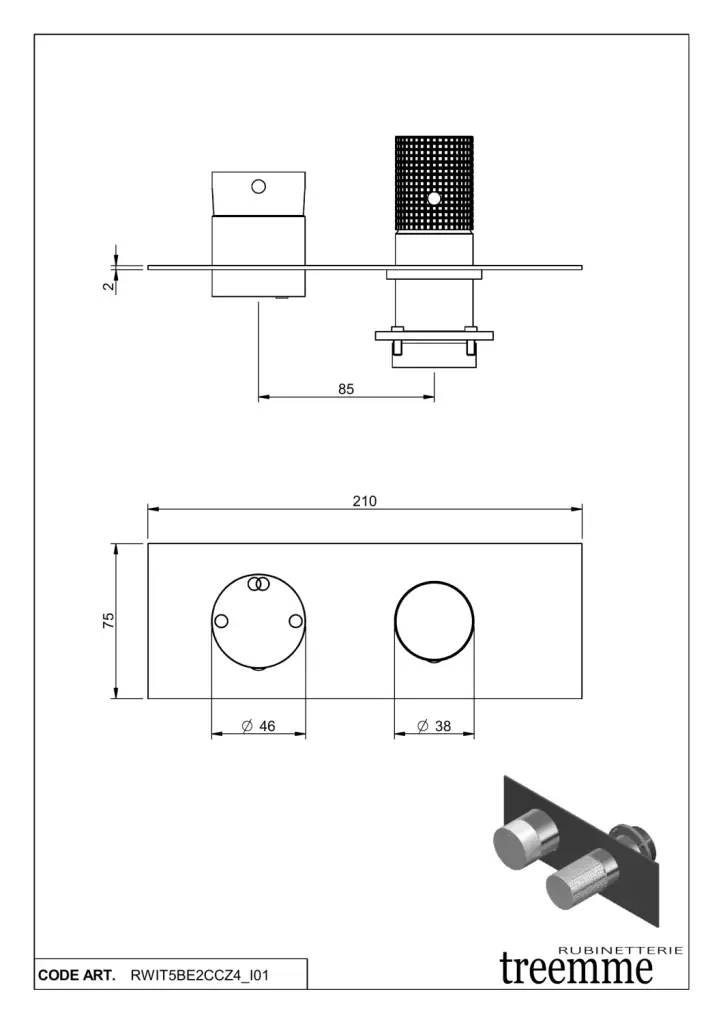 2

85

210

75

$\varnothing$ 46

$\varnothing$ 38

CODE ART. RWIT5BE2CCZ4_I01

RUBINETTERIE
treemme